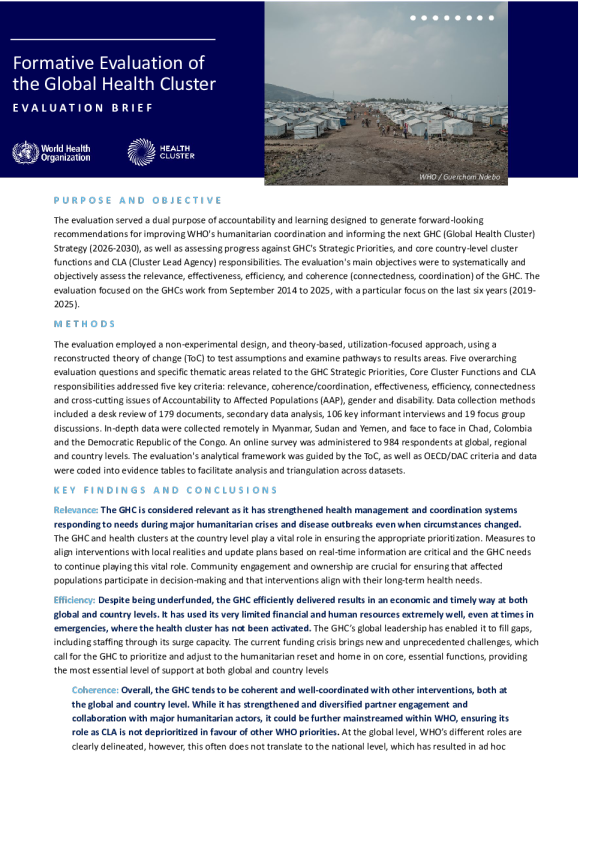 Formative Evaluation of the Global Health Cluster

EVALUATION BRIEF

World Health Organization

HEALTH CLUSTER

WHO / Guerchom Ndebo

PURPOSE AND OBJECTIVE

The evaluation served a dual purpose of accountability and learning designed to generate forward-looking recommendations for improving WHO's humanitarian coordination and informing the next GHC (Global Health Cluster) Strategy (2026-2030), as well as assessing progress against GHC's Strategic Priorities, and core country-level cluster functions and CLA (Cluster Lead Agency) responsibilities. The evaluation's main objectives were to systematically and objectively assess the relevance, effectiveness, efficiency, and coherence (connectedness, coordination) of the GHC. The evaluation focused on the GHCs work from September 2014 to 2025, with a particular focus on the last six years (2019-2025).

METHODS

The evaluation employed a non-experimental design, and theory-based, utilization-focused approach, using a reconstructed theory of change (ToC) to test assumptions and examine pathways to results areas. Five overarching evaluation questions and specific thematic areas related to the GHC Strategic Priorities, Core Cluster Functions and CLA responsibilities addressed five key criteria: relevance, coherence/coordination, effectiveness, efficiency, connectedness and cross-cutting issues of Accountability to Affected Populations (AAP), gender and disability. Data collection methods included a desk review of 179 documents, secondary data analysis, 106 key informant interviews and 19 focus group discussions. In-depth data were collected remotely in Myanmar, Sudan and Yemen, and face to face in Chad, Colombia and the Democratic Republic of the Congo. An online survey was administered to 984 respondents at global, regional and country levels. The evaluation's analytical framework was guided by the ToC, as well as OECD/DAC criteria and data were coded into evidence tables to facilitate analysis and triangulation across datasets.

KEY FINDINGS AND CONCLUSIONS

Relevance: The GHC is considered relevant as it has strengthened health management and coordination systems responding to needs during major humanitarian crises and disease outbreaks even when circumstances changed. The GHC and health clusters at the country level play a vital role in ensuring the appropriate prioritization. Measures to align interventions with local realities and update plans based on real-time information are critical and the GHC needs to continue playing this vital role. Community engagement and ownership are crucial for ensuring that affected populations participate in decision-making and that interventions align with their long-term health needs.

Efficiency: Despite being underfunded, the GHC efficiently delivered results in an economic and timely way at both global and country levels. It has used its very limited financial and human resources extremely well, even at times in emergencies, where the health cluster has not been activated. The GHC's global leadership has enabled it to fill gaps, including staffing through its surge capacity. The current funding crisis brings new and unprecedented challenges, which call for the GHC to prioritize and adjust to the humanitarian reset and home in on core, essential functions, providing the most essential level of support at both global and country levels

Coherence: Overall, the GHC tends to be coherent and well-coordinated with other interventions, both at the global and country level. While it has strengthened and diversified partner engagement and collaboration with major humanitarian actors, it could be further mainstreamed within WHO, ensuring its role as CLA is not deprioritized in favour of other WHO priorities. At the global level, WHO's different roles are clearly delineated, however, this often does not translate to the national level, which has resulted in ad hoc